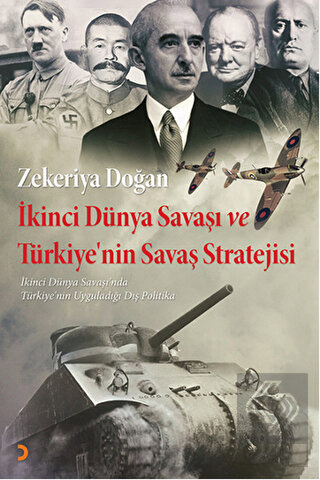 Zekeriya Doğan

İkinci Dünya Savaşı ve Türkiye'nin Savaş Stratejisi

İkinci Dünya Savaşı'nda Türkiye'nin Uyguladığı Dış Politika